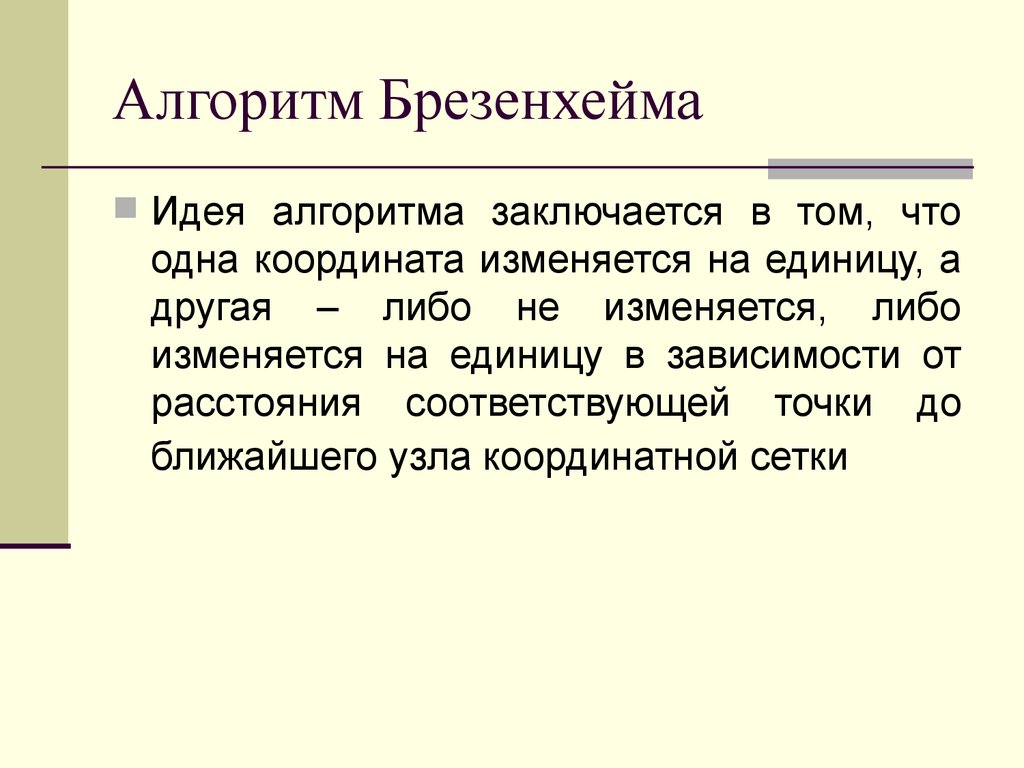 Алгоритм Брезенхейма

Идея алгоритма заключается в том, что одна координата изменяется на единицу, а другая – либо не изменяется, либо изменяется на единицу в зависимости от расстояния соответствующей точки до ближайшего узла координатной сетки